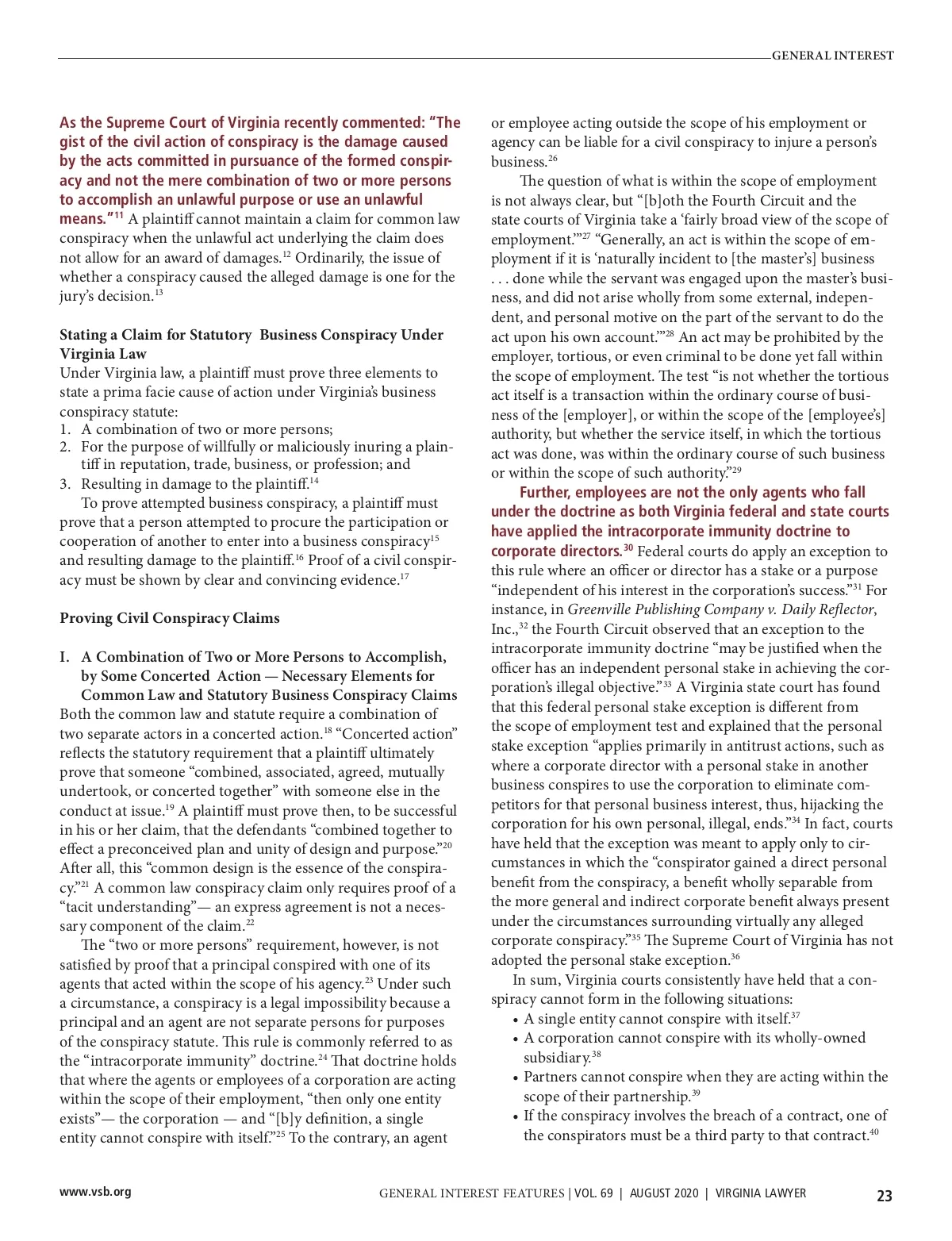 GENERAL INTEREST

As the Supreme Court of Virginia recently commented: "The gist of the civil action of conspiracy is the damage caused by the acts committed in pursuance of the formed conspiracy and not the mere combination of two or more persons to accomplish an unlawful purpose or use an unlawful means."$^{11}$ A plaintiff cannot maintain a claim for common law conspiracy when the unlawful act underlying the claim does not allow for an award of damages.$^{12}$ Ordinarily, the issue of whether a conspiracy caused the alleged damage is one for the jury's decision.$^{13}$

Stating a Claim for Statutory Business Conspiracy Under Virginia Law
Under Virginia law, a plaintiff must prove three elements to state a prima facie cause of action under Virginia's business conspiracy statute:
1. A combination of two or more persons;
2. For the purpose of willfully or maliciously inuring a plaintiff in reputation, trade, business, or profession; and
3. Resulting in damage to the plaintiff.$^{14}$
To prove attempted business conspiracy, a plaintiff must prove that a person attempted to procure the participation or cooperation of another to enter into a business conspiracy$^{15}$ and resulting damage to the plaintiff.$^{16}$ Proof of a civil conspiracy must be shown by clear and convincing evidence.$^{17}$

Proving Civil Conspiracy Claims

I. A Combination of Two or More Persons to Accomplish, by Some Concerted Action — Necessary Elements for Common Law and Statutory Business Conspiracy Claims
Both the common law and statute require a combination of two separate actors in a concerted action.$^{18}$ "Concerted action" reflects the statutory requirement that a plaintiff ultimately prove that someone "combined, associated, agreed, mutually undertook, or concerted together" with someone else in the conduct at issue.$^{19}$ A plaintiff must prove then, to be successful in his or her claim, that the defendants "combined together to effect a preconceived plan and unity of design and purpose."$^{20}$ After all, this "common design is the essence of the conspiracy."$^{21}$ A common law conspiracy claim only requires proof of a "tacit understanding"— an express agreement is not a necessary component of the claim.$^{22}$

The "two or more persons" requirement, however, is not satisfied by proof that a principal conspired with one of its agents that acted within the scope of his agency.$^{23}$ Under such a circumstance, a conspiracy is a legal impossibility because a principal and an agent are not separate persons for purposes of the conspiracy statute. This rule is commonly referred to as the "intracorporate immunity" doctrine.$^{24}$ That doctrine holds that where the agents or employees of a corporation are acting within the scope of their employment, "then only one entity exists"— the corporation — and "[b]y definition, a single entity cannot conspire with itself."$^{25}$ To the contrary, an agent or employee acting outside the scope of his employment or agency can be liable for a civil conspiracy to injure a person's business.$^{26}$

The question of what is within the scope of employment is not always clear, but "[b]oth the Fourth Circuit and the state courts of Virginia take a 'fairly broad view of the scope of employment.'"$^{27}$ "Generally, an act is within the scope of employment if it is 'naturally incident to [the master's] business . . . done while the servant was engaged upon the master's business, and did not arise wholly from some external, independent, and personal motive on the part of the servant to do the act upon his own account.'"$^{28}$ An act may be prohibited by the employer, tortious, or even criminal to be done yet fall within the scope of employment. The test "is not whether the tortious act itself is a transaction within the ordinary course of business of the [employer], or within the scope of the [employee's] authority, but whether the service itself, in which the tortious act was done, was within the ordinary course of such business or within the scope of such authority."$^{29}$

Further, employees are not the only agents who fall under the doctrine as both Virginia federal and state courts have applied the intracorporate immunity doctrine to corporate directors.$^{30}$ Federal courts do apply an exception to this rule where an officer or director has a stake or a purpose "independent of his interest in the corporation's success."$^{31}$ For instance, in Greenville Publishing Company v. Daily Reflector, Inc.,$^{32}$ the Fourth Circuit observed that an exception to the intracorporate immunity doctrine "may be justified when the officer has an independent personal stake in achieving the corporation's illegal objective."$^{33}$ A Virginia state court has found that this federal personal stake exception is different from the scope of employment test and explained that the personal stake exception "applies primarily in antitrust actions, such as where a corporate director with a personal stake in another business conspires to use the corporation to eliminate competitors for that personal business interest, thus, hijacking the corporation for his own personal, illegal, ends."$^{34}$ In fact, courts have held that the exception was meant to apply only to circumstances in which the "conspirator gained a direct personal benefit from the conspiracy, a benefit wholly separable from the more general and indirect corporate benefit always present under the circumstances surrounding virtually any alleged corporate conspiracy."$^{35}$ The Supreme Court of Virginia has not adopted the personal stake exception.$^{36}$

In sum, Virginia courts consistently have held that a conspiracy cannot form in the following situations:
• A single entity cannot conspire with itself.$^{37}$
• A corporation cannot conspire with its wholly-owned subsidiary.$^{38}$
• Partners cannot conspire when they are acting within the scope of their partnership.$^{39}$
• If the conspiracy involves the breach of a contract, one of the conspirators must be a third party to that contract.$^{40}$

www.vsb.org GENERAL INTEREST FEATURES | VOL. 69 | AUGUST 2020 | VIRGINIA LAWYER 23